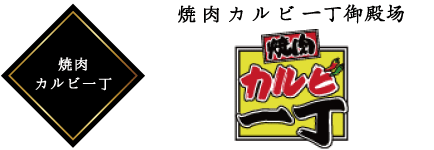 焼肉
カルビ一丁

焼肉カルビ一丁御殿場

焼肉
カルビ
一丁